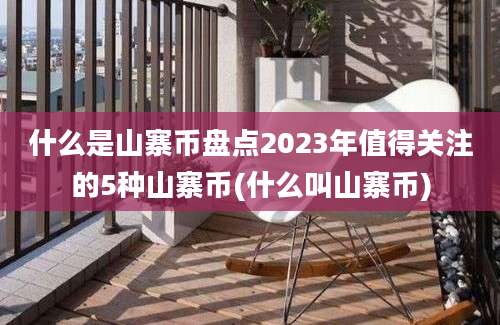 什么是山寨币盘点2023年值得关注的5种山寨币(什么叫山寨币)